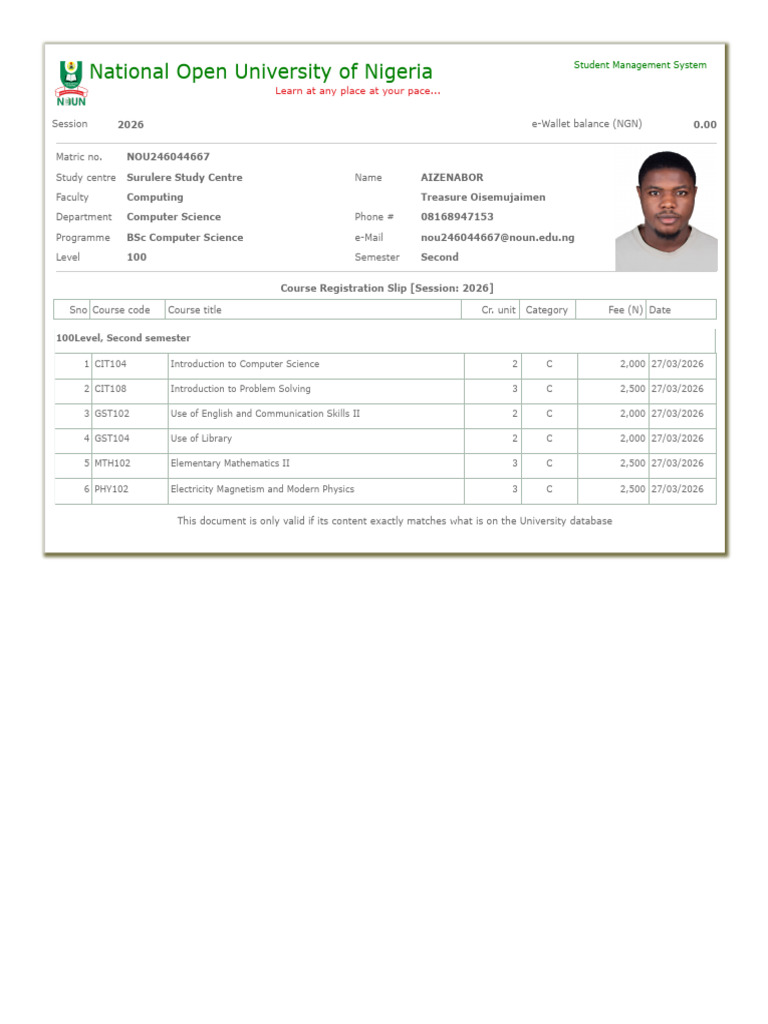 NOUN

National Open University of Nigeria
Learn at any place at your pace...

Student Management System

Session 2026

e-Wallet balance (NGN) 0.00

Matric no. NOU246044667
Study centre Surulere Study Centre
Faculty Computing
Department Computer Science
Programme BSc Computer Science
Level 100

Name AIZENABOR
Treasure Oisemujaimen
Phone # 08168947153
e-Mail nou246044667@noun.edu.ng
Semester Second

Course Registration Slip [Session: 2026]

| Sno | Course code | Course title | Cr. unit | Category | Fee (N) | Date |
|---|---|---|---|---|---|---|
| 100Level, Second semester | | | | | | |
| 1 | CIT104 | Introduction to Computer Science | 2 | C | 2,000 | 27/03/2026 |
| 2 | CIT108 | Introduction to Problem Solving | 3 | C | 2,500 | 27/03/2026 |
| 3 | GST102 | Use of English and Communication Skills II | 2 | C | 2,000 | 27/03/2026 |
| 4 | GST104 | Use of Library | 2 | C | 2,000 | 27/03/2026 |
| 5 | MTH102 | Elementary Mathematics II | 3 | C | 2,500 | 27/03/2026 |
| 6 | PHY102 | Electricity Magnetism and Modern Physics | 3 | C | 2,500 | 27/03/2026 |

This document is only valid if its content exactly matches what is on the University database